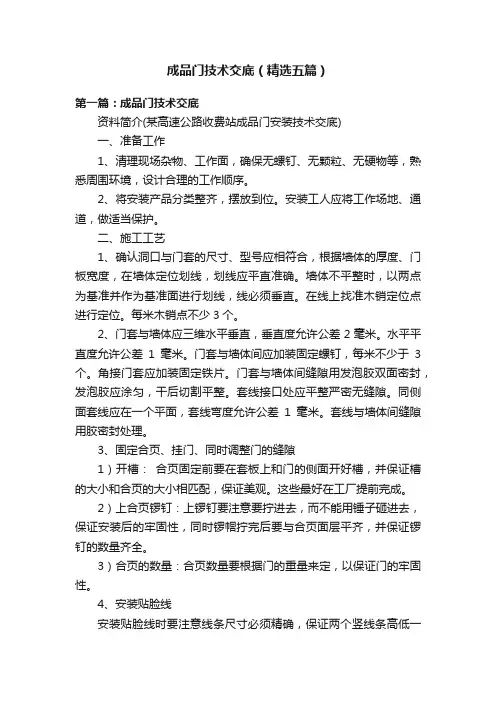 成品门技术交底（精选五篇）

第一篇：成品门技术交底

资料简介(某高速公路收费站成品门安装技术交底)

一、准备工作

1、清理现场杂物、工作面，确保无螺钉、无颗粒、无硬物等，熟悉周围环境，设计合理的工作顺序。

2、将安装产品分类整齐，摆放到位。安装工人应将工作场地、通道，做适当保护。

二、施工工艺

1、确认洞口与门套的尺寸、型号应相符合，根据墙体的厚度、门板宽度，在墙体定位划线，划线应平直准确。墙体不平整时，以两点为基准并作为基准面进行划线，线必须垂直。在线上找准木销定位点进行定位。每米木销点不少 3 个。

2、门套与墙体应三维水平垂直，垂直度允许公差 2 毫米。水平平直度允许公差 1 毫米。门套与墙体间应加装固定螺钉，每米不少于 3 个。角接门套应加装固定铁片。门套与墙体间缝隙用发泡胶双面密封，发泡胶应涂匀，干后切割平整。套线接口处应平整严密无缝隙。同侧面套线应在一个平面，套线弯度允许公差 1 毫米。套线与墙体间缝隙用胶密封处理。

3、固定合页、挂门、同时调整门的缝隙

1）开槽： 合页固定前要在套板上和门的侧面开好槽，并保证槽的大小和合页的大小相匹配，保证美观。这些最好在工厂提前完成。

2）上合页锣钉：上锣钉要注意要拧进去，而不能用锤子砸进去，保证安装后的牢固性，同时锣帽拧完后要与合页面层平齐，并保证锣钉的数量齐全。

3）合页的数量：合页数量要根据门的重量来定，以保证门的牢固性。

4、安装贴脸线

安装贴脸线时要注意线条尺寸必须精确，保证两个竖线条高低一